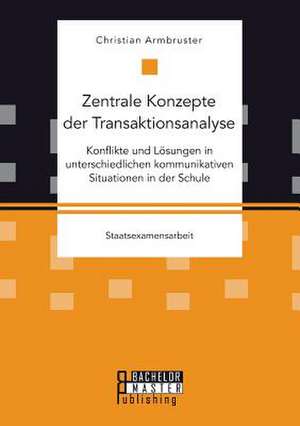 Christian Armbruster

Zentrale Konzepte der Transaktionsanalyse

Konflikte und Lösungen in unterschiedlichen kommunikativen Situationen in der Schule

Staatsexamensarbeit

BACHELOR
MASTER
Publishing